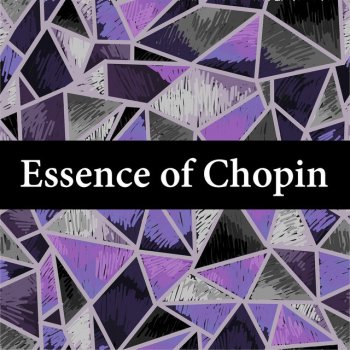 Essence of Chopin